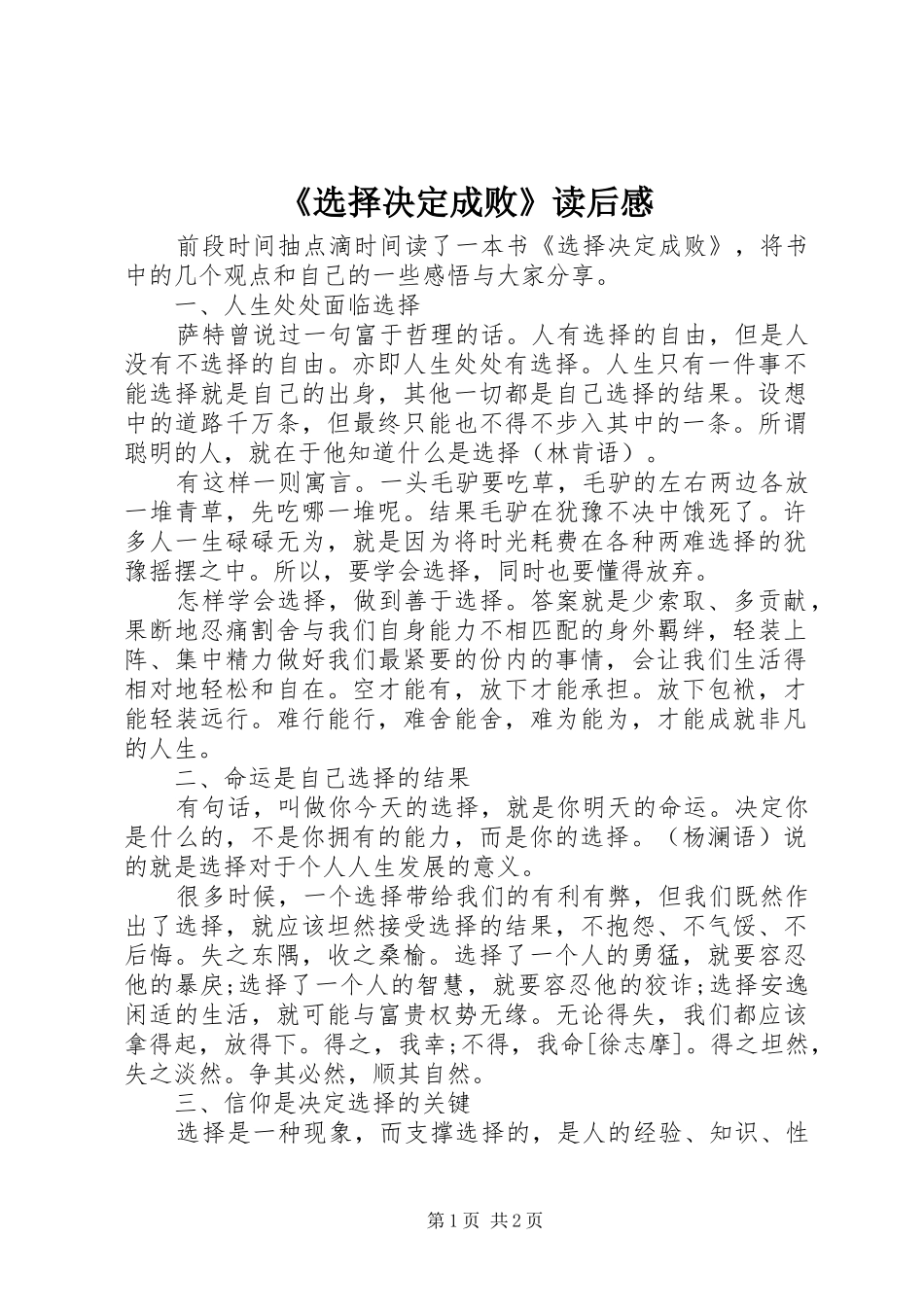 《选择决定成败》读后感

前段时间抽点滴时间读了一本书《选择决定成败》，将书中的几个观点和自己的一些感悟与大家分享。

一、人生处处面临选择

萨特曾说过一句富于哲理的话。人有选择的自由，但是人没有不选择的自由。亦即人生处处有选择。人生只有一件事不能选择就是自己的出身，其他一切都是自己选择的结果。设想中的道路千万条，但最终只能也不得不步入其中的一条。所谓聪明的人，就在于他知道什么是选择（林肯语）。

有这样一则寓言。一头毛驴要吃草，毛驴的左右两边各放一堆青草，先吃哪一堆呢。结果毛驴在犹豫不决中饿死了。许多人一生碌碌无为，就是因为将时光耗费在各种两难选择的犹豫摇摆之中。所以，要学会选择，同时也要懂得放弃。

怎样学会选择，做到善于选择。答案就是少索取、多贡献，果断地忍痛割舍与我们自身能力不相匹配的身外羁绊，轻装上阵、集中精力做好我们最紧要的份内的事情，会让我们生活得相对地轻松和自在。空才能有，放下才能承担。放下包袱，才能轻装远行。难行能行，难舍能舍，难为能为，才能成就非凡的人生。

二、命运是自己选择的结果

有句话，叫做你今天的选择，就是你明天的命运。决定你是什么的，不是你拥有的能力，而是你的选择。（杨澜语）说的就是选择对于个人人生发展的意义。

很多时候，一个选择带给我们的有利有弊，但我们既然作出了选择，就应该坦然接受选择的结果，不抱怨、不气馁、不后悔。失之东隅，收之桑榆。选择了一个人的勇猛，就要容忍他的暴戾;选择了一个人的智慧，就要容忍他的狡诈;选择安逸闲适的生活，就可能与富贵权势无缘。无论得失，我们都应该拿得起，放得下。得之，我幸;不得，我命[徐志摩]。得之坦然，失之淡然。争其必然，顺其自然。

三、信仰是决定选择的关键

选择是一种现象，而支撑选择的，是人的经验、知识、性

第1页 共2页